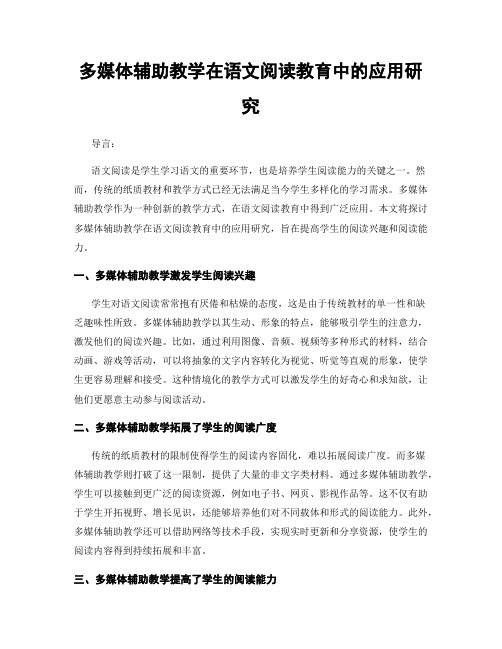 多媒体辅助教学在语文阅读教育中的应用研究

导言：

语文阅读是学生学习语文的重要环节，也是培养学生阅读能力的关键之一。然而，传统的纸质教材和教学方式已经无法满足当今学生多样化的学习需求。多媒体辅助教学作为一种创新的教学方式，在语文阅读教育中得到广泛应用。本文将探讨多媒体辅助教学在语文阅读教育中的应用研究，旨在提高学生的阅读兴趣和阅读能力。

一、多媒体辅助教学激发学生阅读兴趣

学生对语文阅读常常抱有厌倦和枯燥的态度，这是由于传统教材的单一性和缺乏趣味性所致。多媒体辅助教学以其生动、形象的特点，能够吸引学生的注意力，激发他们的阅读兴趣。比如，通过利用图像、音频、视频等多种形式的材料，结合动画、游戏等活动，可以将抽象的文字内容转化为视觉、听觉等直观的形象，使学生更容易理解和接受。这种情境化的教学方式可以激发学生的好奇心和求知欲，让他们更愿意主动参与阅读活动。

二、多媒体辅助教学拓展了学生的阅读广度

传统的纸质教材的限制使得学生的阅读内容固化，难以拓展阅读广度。而多媒体辅助教学则打破了这一限制，提供了大量的非文字类材料。通过多媒体辅助教学，学生可以接触到更广泛的阅读资源，例如电子书、网页、影视作品等。这不仅有助于学生开拓视野、增长见识，还能够培养他们对不同载体和形式的阅读能力。此外，多媒体辅助教学还可以借助网络等技术手段，实现实时更新和分享资源，使学生的阅读内容得到持续拓展和丰富。

三、多媒体辅助教学提高了学生的阅读能力